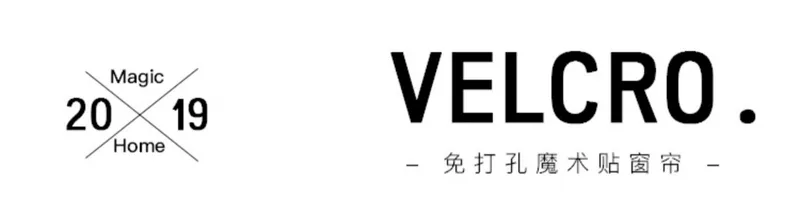 Magic
20 19
Home

VELCRO.
— 免打孔魔术贴窗帘 —